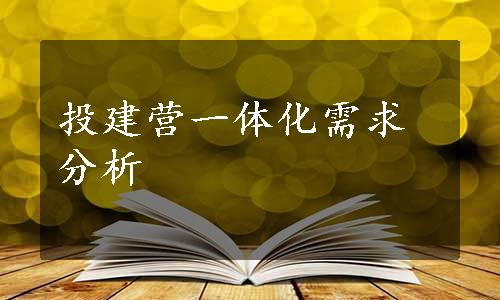 投建营一体化需求分析